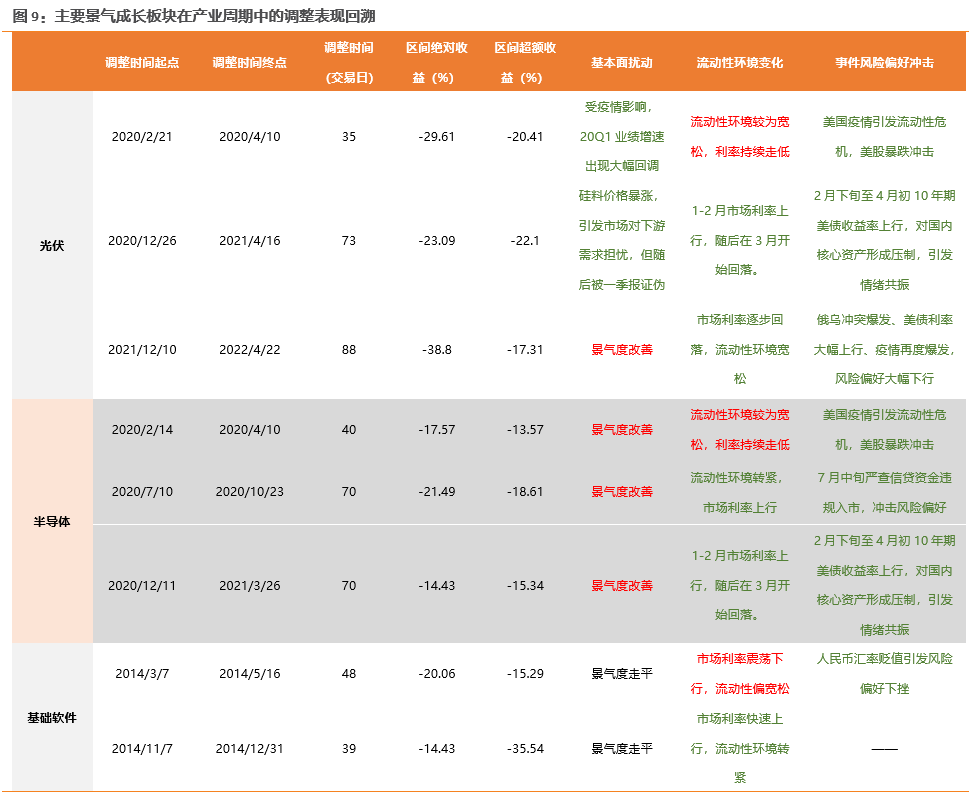 图 9：主要景气成长板块在产业周期中的调整表现回溯

| | 调整时间起点 | 调整时间终点 | 调整时间（交易日） | 区间绝对收益（%） | 区间超额收益（%） | 基本面扰动 | 流动性环境变化 | 事件风险偏好冲击 |
|---|---|---|---|---|---|---|---|---|
| 光伏 | 2020/2/21 | 2020/4/10 | 35 | -29.61 | -20.41 | 受疫情影响，20Q1 业绩增速出现大幅回调 | 流动性环境较为宽松，利率持续走低 | 美国疫情引发流动性危机，美股暴跌冲击 |
| | 2020/12/26 | 2021/4/16 | 73 | -23.09 | -22.1 | 硅料价格暴涨，引发市场对下游需求担忧，但随后被一季报证伪 | 1-2 月市场利率上行，随后在 3 月开始回落。 | 2 月下旬至 4 月初 10 年期美债收益率上行，对国内核心资产形成压制，引发情绪共振 |
| | 2021/12/10 | 2022/4/22 | 88 | -38.8 | -17.31 | 景气度改善 | 市场利率逐步回落，流动性环境宽松 | 俄乌冲突爆发、美债利率大幅上行、疫情再度爆发，风险偏好大幅下行 |
| 半导体 | 2020/2/14 | 2020/4/10 | 40 | -17.57 | -13.57 | 景气度改善 | 流动性环境较为宽松，利率持续走低 | 美国疫情引发流动性危机，美股暴跌冲击 |
| | 2020/7/10 | 2020/10/23 | 70 | -21.49 | -18.61 | 景气度改善 | 流动性环境转紧，市场利率上行 | 7 月中旬严查信贷资金违规入市，冲击风险偏好 |
| | 2020/12/11 | 2021/3/26 | 70 | -14.43 | -15.34 | 景气度改善 | 1-2 月市场利率上行，随后在 3 月开始回落。 | 2 月下旬至 4 月初 10 年期美债收益率上行，对国内核心资产形成压制，引发情绪共振 |
| 基础软件 | 2014/3/7 | 2014/5/16 | 48 | -20.06 | -15.29 | 景气度走平 | 市场利率震荡下行，流动性偏宽松 | 人民币汇率贬值引发风险偏好下挫 |
| | 2014/11/7 | 2014/12/31 | 39 | -14.43 | -35.54 | 景气度走平 | 市场利率快速上行，流动性环境转紧 | —— |